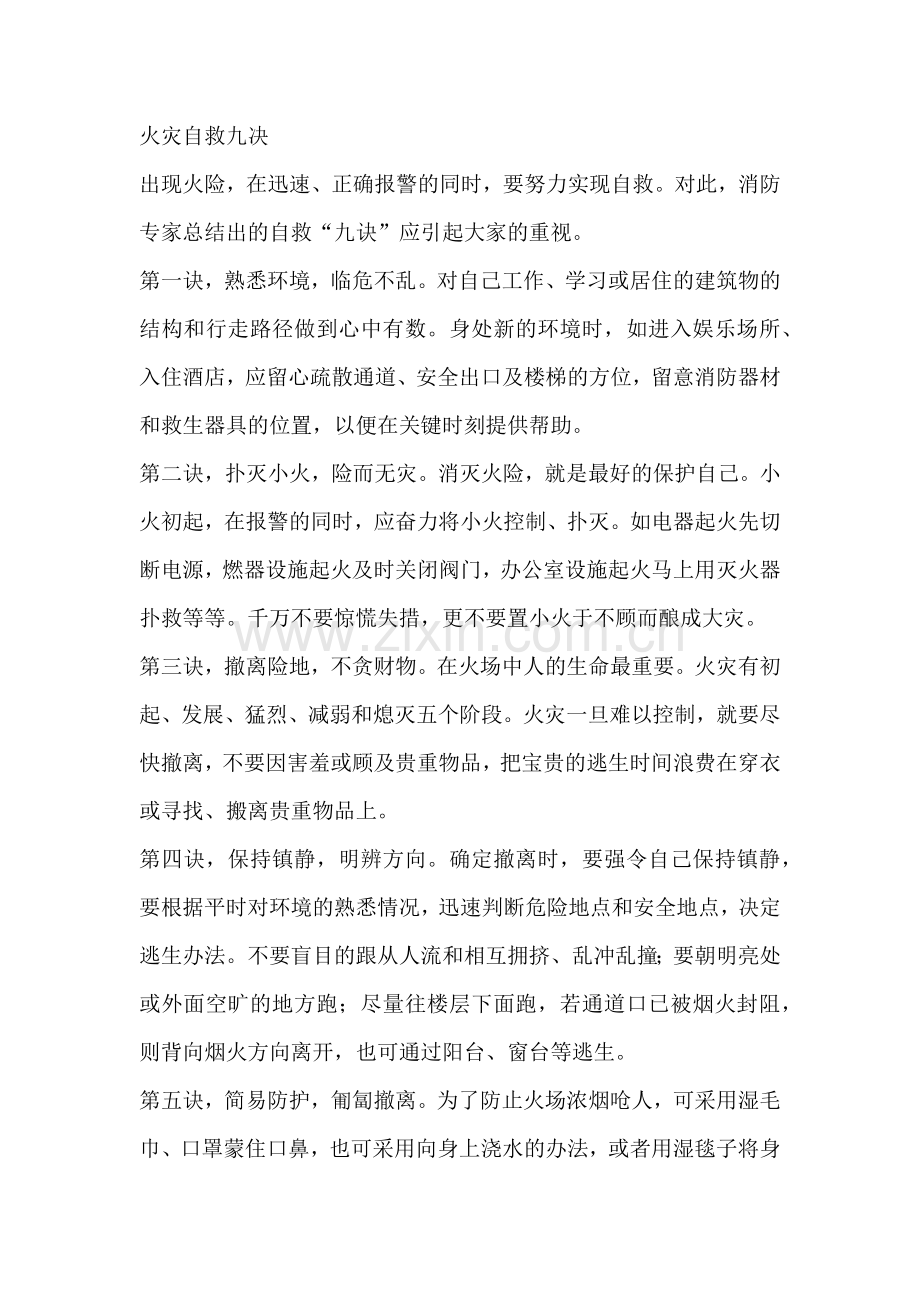 火灾自救九决

出现火险，在迅速、正确报警的同时，要努力实现自救。对此，消防专家总结出的自救“九诀”应引起大家的重视。

第一诀，熟悉环境，临危不乱。对自己工作、学习或居住的建筑物的结构和行走路径做到心中有数。身处新的环境时，如进入娱乐场所、入住酒店，应留心疏散通道、安全出口及楼梯的方位，留意消防器材和救生器具的位置，以便在关键时刻提供帮助。

第二诀，扑灭小火，险而无灾。消灭火险，就是最好的保护自己。小火初起，在报警的同时，应奋力将小火控制、扑灭。如电器起火先切断电源，燃器设施起火及时关闭阀门，办公室设施起火马上用灭火器扑救等等。千万不要惊慌失措，更不要置小火于不顾而酿成大灾。

第三诀，撤离险地，不贪财物。在火场中人的生命最重要。火灾有初起、发展、猛烈、减弱和熄灭五个阶段。火灾一旦难以控制，就要尽快撤离，不要因害羞或顾及贵重物品，把宝贵的逃生时间浪费在穿衣或寻找、搬离贵重物品上。

第四诀，保持镇静，明辨方向。确定撤离时，要强令自己保持镇静，要根据平时对环境的熟悉情况，迅速判断危险地点和安全地点，决定逃生办法。不要盲目的跟从人流和相互拥挤、乱冲乱撞；要朝明亮处或外面空旷的地方跑；尽量往楼层下面跑，若通道口已被烟火封阻，则背向烟火方向离开，也可通过阳台、窗台等逃生。

第五诀，简易防护，匍匐撤离。为了防止火场浓烟呛人，可采用湿毛巾、口罩蒙住口鼻，也可采用向身上浇水的办法，或者用湿毯子将身

www.zixin.com.cn